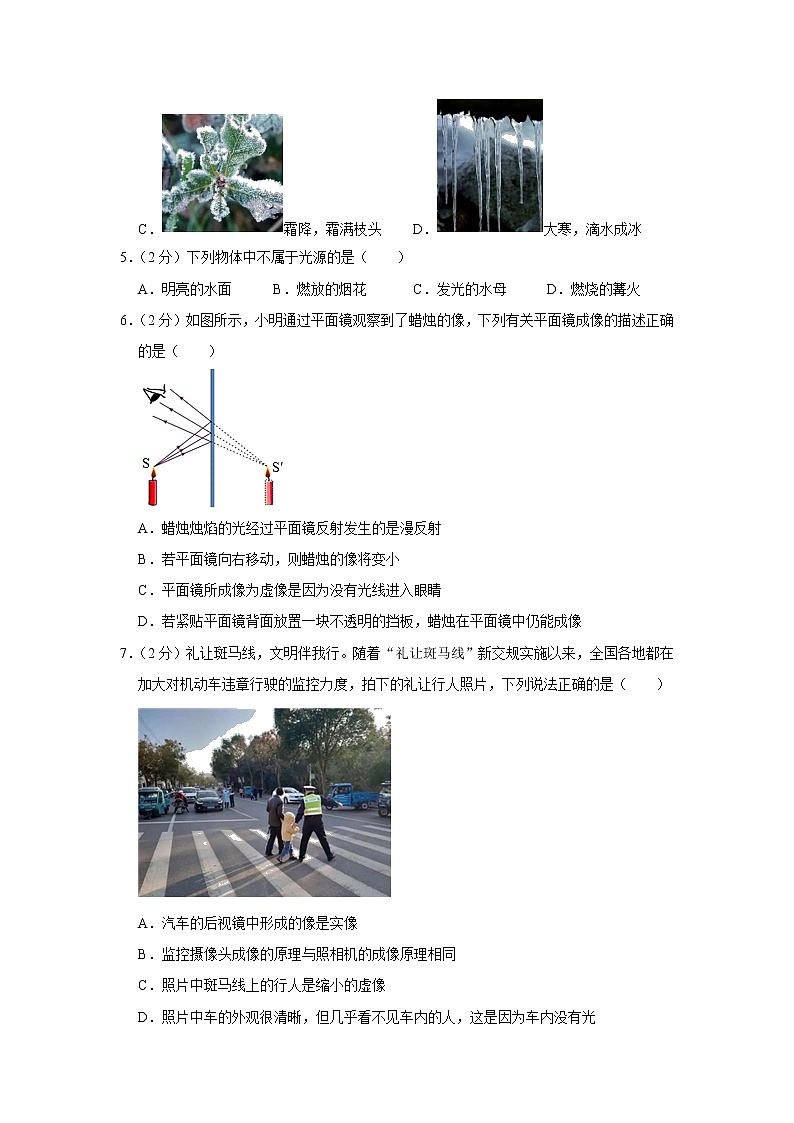 C．霜降，霜满枝头　　D．大寒，滴水成冰

5．（2分）下列物体中不属于光源的是（　　）

A．明亮的水面　　B．燃放的烟花　　C．发光的水母　　D．燃烧的篝火

6．（2分）如图所示，小明通过平面镜观察到了蜡烛的像，下列有关平面镜成像的描述正确的是（　　）

S　S′

A．蜡烛烛焰的光经过平面镜反射发生的是漫反射

B．若平面镜向右移动，则蜡烛的像将变小

C．平面镜所成像为虚像是因为没有光线进入眼睛

D．若紧贴平面镜背面放置一块不透明的挡板，蜡烛在平面镜中仍能成像

7．（2分）礼让斑马线，文明伴我行。随着“礼让斑马线”新交规实施以来，全国各地都在加大对机动车违章行驶的监控力度，拍下的礼让行人照片，下列说法正确的是（　　）

A．汽车的后视镜中形成的像是实像

B．监控摄像头成像的原理与照相机的成像原理相同

C．照片中斑马线上的行人是缩小的虚像

D．照片中车的外观很清晰，但几乎看不见车内的人，这是因为车内没有光